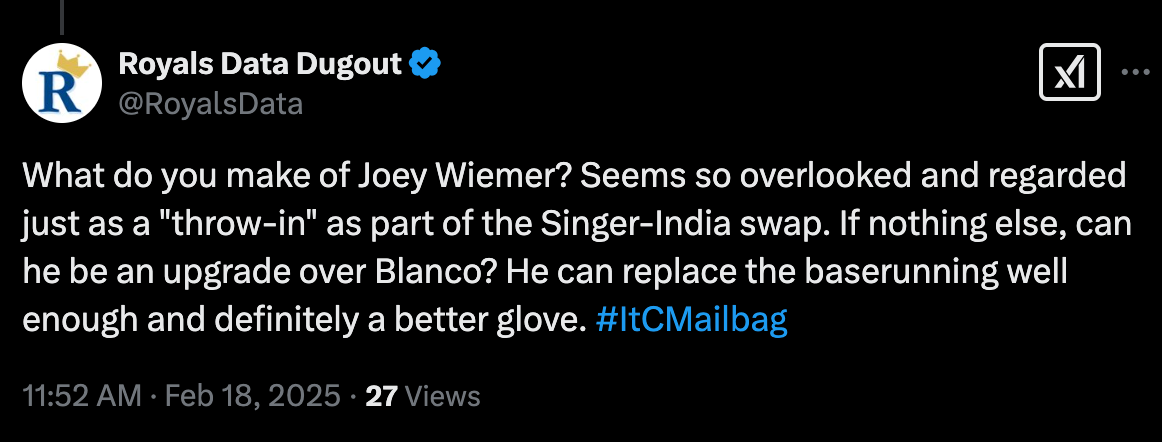 R

Royals Data Dugout
@RoyalsData

What do you make of Joey Wiemer? Seems so overlooked and regarded just as a "throw-in" as part of the Singer-India swap. If nothing else, can he be an upgrade over Blanco? He can replace the baserunning well enough and definitely a better glove. #ItCMailbag

11:52 AM · Feb 18, 2025 · 27 Views